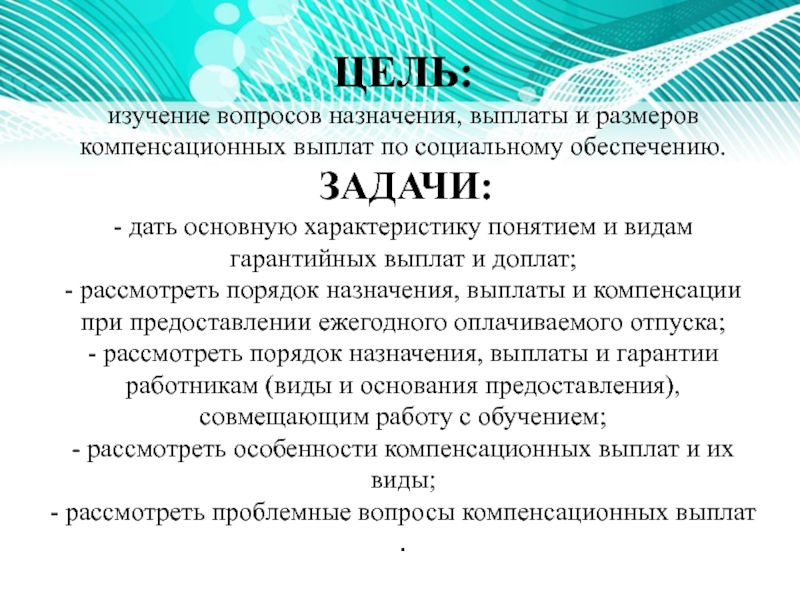 ЦЕЛЬ:
изучение вопросов назначения, выплаты и размеров компенсационных выплат по социальному обеспечению.
ЗАДАЧИ:
- дать основную характеристику понятием и видам гарантийных выплат и доплат;
- рассмотреть порядок назначения, выплаты и компенсации при предоставлении ежегодного оплачиваемого отпуска;
- рассмотреть порядок назначения, выплаты и гарантии работникам (виды и основания предоставления), совмещающим работу с обучением;
- рассмотреть особенности компенсационных выплат и их виды;
- рассмотреть проблемные вопросы компенсационных выплат .